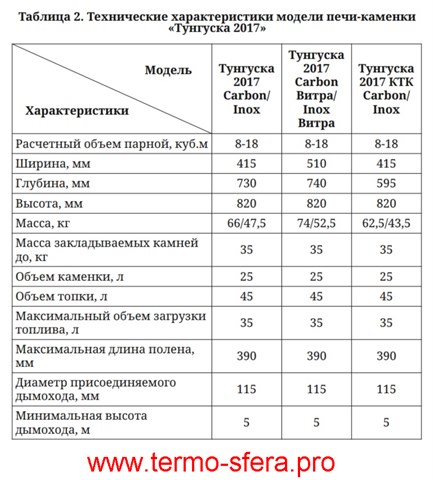 Таблица 2. Технические характеристики модели печи-каменки «Тунгуска 2017»

| Модель / Характеристики | Тунгуска 2017 Carbon/ Inox | Тунгуска 2017 Carbon Витра/ Inox Витра | Тунгуска 2017 КТК Carbon/ Inox |
|---|---|---|---|
| Расчетный объем парной, куб.м | 8-18 | 8-18 | 8-18 |
| Ширина, мм | 415 | 510 | 415 |
| Глубина, мм | 730 | 740 | 595 |
| Высота, мм | 820 | 820 | 820 |
| Масса, кг | 66/47,5 | 74/52,5 | 62,5/43,5 |
| Масса закладываемых камней до, кг | 35 | 35 | 35 |
| Объем каменки, л | 25 | 25 | 25 |
| Объем топки, л | 45 | 45 | 45 |
| Максимальный объем загрузки топлива, л | 35 | 35 | 35 |
| Максимальная длина полена, мм | 390 | 390 | 390 |
| Диаметр присоединяемого дымохода, мм | 115 | 115 | 115 |
| Минимальная высота дымохода, м | 5 | 5 | 5 |

www.termo-sfera.pro